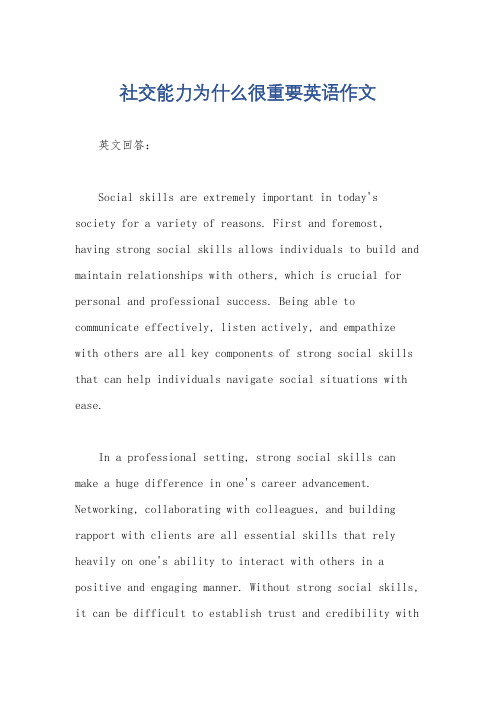 社交能力为什么很重要英语作文

英文回答：

Social skills are extremely important in today's society for a variety of reasons. First and foremost, having strong social skills allows individuals to build and maintain relationships with others, which is crucial for personal and professional success. Being able to communicate effectively, listen actively, and empathize with others are all key components of strong social skills that can help individuals navigate social situations with ease.

In a professional setting, strong social skills can make a huge difference in one's career advancement. Networking, collaborating with colleagues, and building rapport with clients are all essential skills that rely heavily on one's ability to interact with others in a positive and engaging manner. Without strong social skills, it can be difficult to establish trust and credibility with